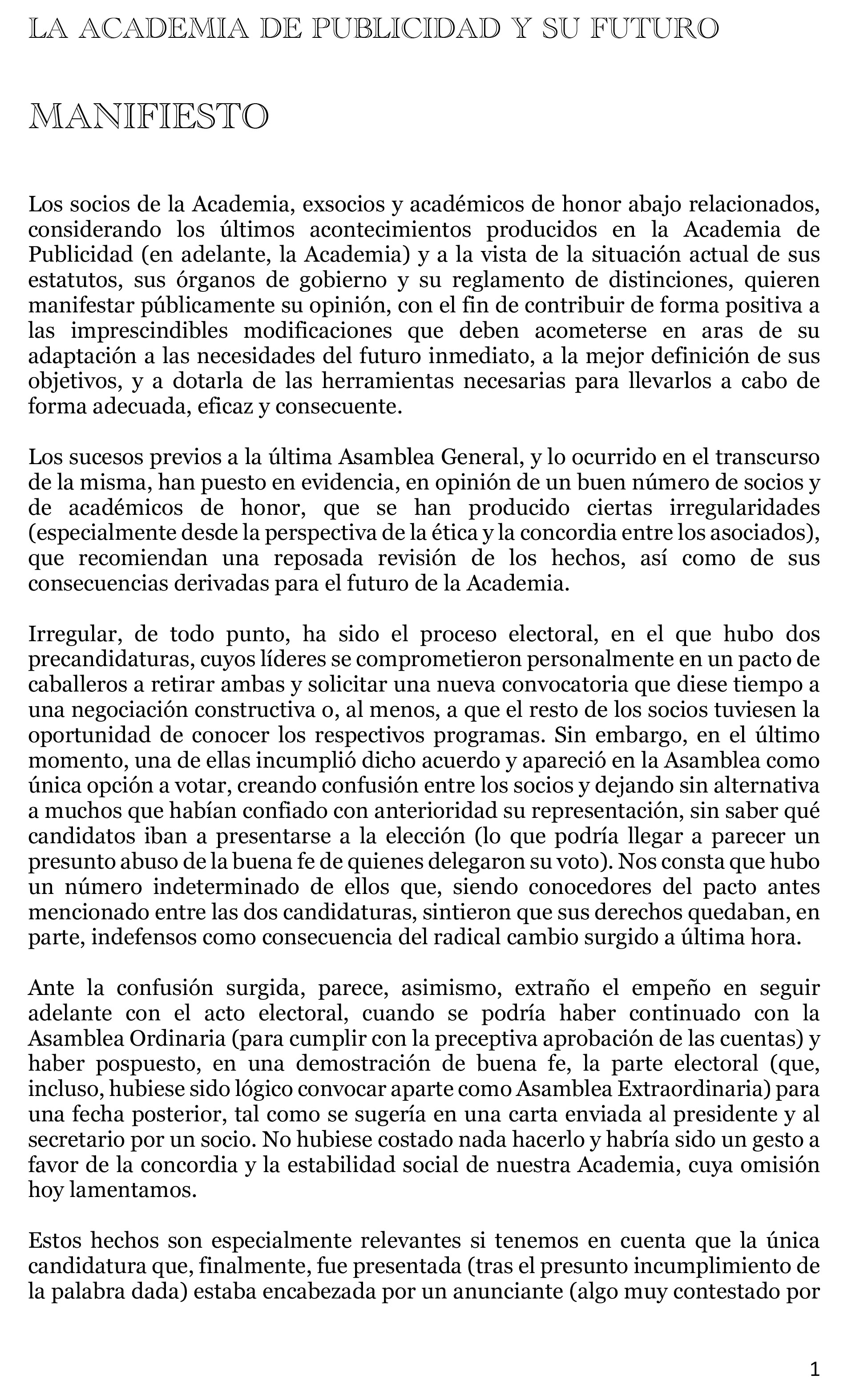 LA ACADEMIA DE PUBLICIDAD Y SU FUTURO

MANIFIESTO

Los socios de la Academia, exsocios y académicos de honor abajo relacionados, considerando los últimos acontecimientos producidos en la Academia de Publicidad (en adelante, la Academia) y a la vista de la situación actual de sus estatutos, sus órganos de gobierno y su reglamento de distinciones, quieren manifestar públicamente su opinión, con el fin de contribuir de forma positiva a las imprescindibles modificaciones que deben acometerse en aras de su adaptación a las necesidades del futuro inmediato, a la mejor definición de sus objetivos, y a dotarla de las herramientas necesarias para llevarlos a cabo de forma adecuada, eficaz y consecuente.

Los sucesos previos a la última Asamblea General, y lo ocurrido en el transcurso de la misma, han puesto en evidencia, en opinión de un buen número de socios y de académicos de honor, que se han producido ciertas irregularidades (especialmente desde la perspectiva de la ética y la concordia entre los asociados), que recomiendan una reposada revisión de los hechos, así como de sus consecuencias derivadas para el futuro de la Academia.

Irregular, de todo punto, ha sido el proceso electoral, en el que hubo dos precandidaturas, cuyos líderes se comprometieron personalmente en un pacto de caballeros a retirar ambas y solicitar una nueva convocatoria que diese tiempo a una negociación constructiva o, al menos, a que el resto de los socios tuviesen la oportunidad de conocer los respectivos programas. Sin embargo, en el último momento, una de ellas incumplió dicho acuerdo y apareció en la Asamblea como única opción a votar, creando confusión entre los socios y dejando sin alternativa a muchos que habían confiado con anterioridad su representación, sin saber qué candidatos iban a presentarse a la elección (lo que podría llegar a parecer un presunto abuso de la buena fe de quienes delegaron su voto). Nos consta que hubo un número indeterminado de ellos que, siendo conocedores del pacto antes mencionado entre las dos candidaturas, sintieron que sus derechos quedaban, en parte, indefensos como consecuencia del radical cambio surgido a última hora.

Ante la confusión surgida, parece, asimismo, extraño el empeño en seguir adelante con el acto electoral, cuando se podría haber continuado con la Asamblea Ordinaria (para cumplir con la preceptiva aprobación de las cuentas) y haber pospuesto, en una demostración de buena fe, la parte electoral (que, incluso, hubiese sido lógico convocar aparte como Asamblea Extraordinaria) para una fecha posterior, tal como se sugería en una carta enviada al presidente y al secretario por un socio. No hubiese costado nada hacerlo y habría sido un gesto a favor de la concordia y la estabilidad social de nuestra Academia, cuya omisión hoy lamentamos.

Estos hechos son especialmente relevantes si tenemos en cuenta que la única candidatura que, finalmente, fue presentada (tras el presunto incumplimiento de la palabra dada) estaba encabezada por un anunciante (algo muy contestado por

1